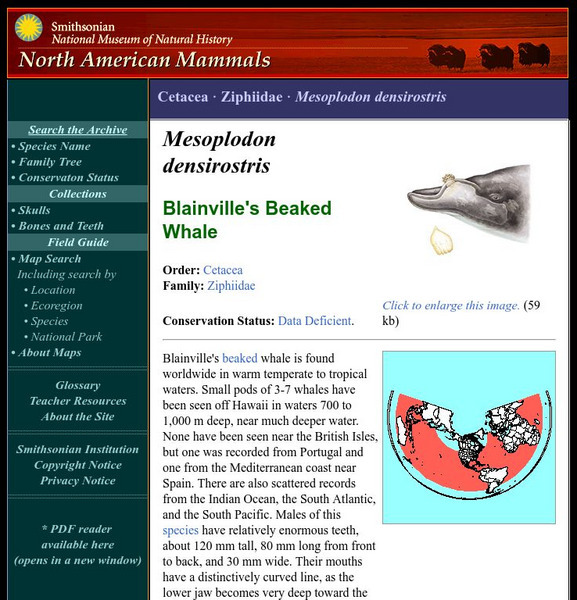 Smithsonian
National Museum of Natural History
North American Mammals

Search the Archive
• Species Name
• Family Tree
• Conservaton Status
Collections
• Skulls
• Bones and Teeth
Field Guide
• Map Search
Including search by
• Location
• Ecoregion
• Species
• National Park
• About Maps

Glossary
Teacher Resources
About the Site

Smithsonian Institution
Copyright Notice
Privacy Notice

* PDF reader available here (opens in a new window)

Cetacea · Ziphiidae · Mesoplodon densirostris

Mesoplodon densirostris

Blainville's Beaked Whale

Order: Cetacea
Family: Ziphiidae

Conservation Status: Data Deficient.

Click to enlarge this image. (59 kb)

Blainville's beaked whale is found worldwide in warm temperate to tropical waters. Small pods of 3-7 whales have been seen off Hawaii in waters 700 to 1,000 m deep, near much deeper water. None have been seen near the British Isles, but one was recorded from Portugal and one from the Mediterranean coast near Spain. There are also scattered records from the Indian Ocean, the South Atlantic, and the South Pacific. Males of this species have relatively enormous teeth, about 120 mm tall, 80 mm long from front to back, and 30 mm wide. Their mouths have a distinctively curved line, as the lower jaw becomes very deep toward the